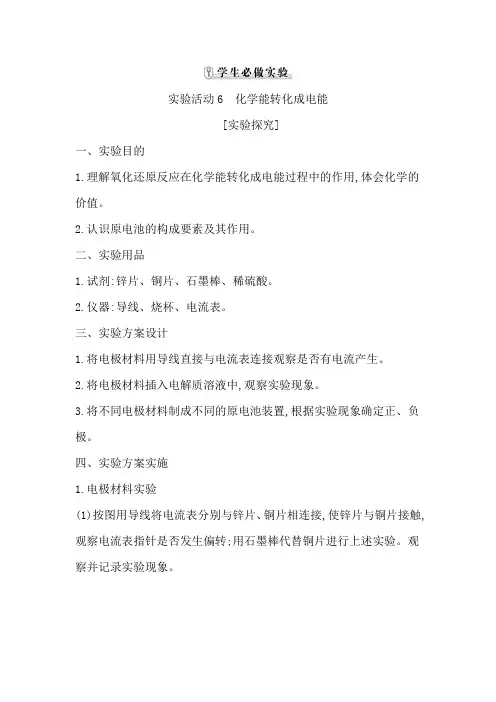 学生必做实验

实验活动6 化学能转化成电能

[实验探究]

一、实验目的

1.理解氧化还原反应在化学能转化成电能过程中的作用,体会化学的价值。

2.认识原电池的构成要素及其作用。

二、实验用品

1.试剂:锌片、铜片、石墨棒、稀硫酸。

2.仪器:导线、烧杯、电流表。

三、实验方案设计

1.将电极材料用导线直接与电流表连接观察是否有电流产生。

2.将电极材料插入电解质溶液中,观察实验现象。

3.将不同电极材料制成不同的原电池装置,根据实验现象确定正、负极。

四、实验方案实施

1.电极材料实验

(1)按图用导线将电流表分别与锌片、铜片相连接,使锌片与铜片接触,观察电流表指针是否发生偏转;用石墨棒代替铜片进行上述实验。观察并记录实验现象。